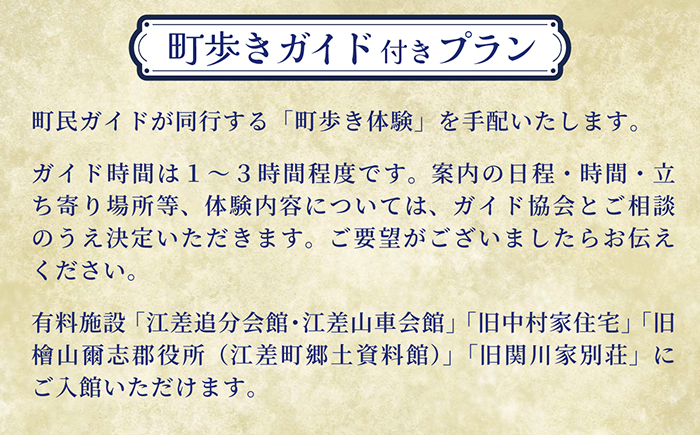 町歩きガイド付きプラン

町民ガイドが同行する「町歩き体験」を手配いたします。

ガイド時間は１～３時間程度です。案内の日程・時間・立ち寄り場所等、体験内容については、ガイド協会とご相談のうえ決定いただきます。ご要望がございましたらお伝えください。

有料施設「江差追分会館・江差山車会館」「旧中村家住宅」「旧檜山爾志郡役所（江差町郷土資料館）」「旧関川家別荘」にご入館いただけます。